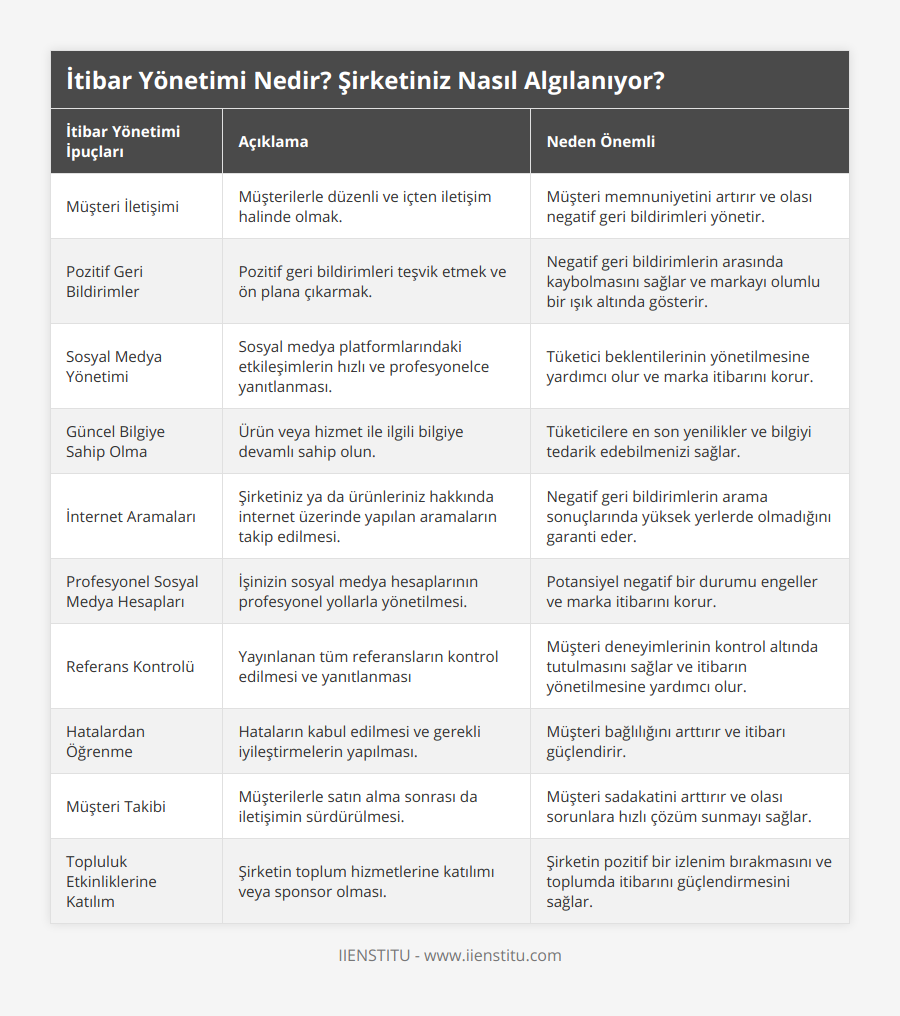 İtibar Yönetimi Nedir? Şirketiniz Nasıl Algılanıyor?

| İtibar Yönetimi İpuçları | Açıklama | Neden Önemli |
|---|---|---|
| Müşteri İletişimi | Müşterilerle düzenli ve içten iletişim halinde olmak. | Müşteri memnuniyetini artırır ve olası negatif geri bildirimleri yönetir. |
| Pozitif Geri Bildirimler | Pozitif geri bildirimleri teşvik etmek ve ön plana çıkarmak. | Negatif geri bildirimlerin arasında kaybolmasını sağlar ve markayı olumlu bir ışık altında gösterir. |
| Sosyal Medya Yönetimi | Sosyal medya platformlarındaki etkileşimlerin hızlı ve profesyonelce yanıtlanması. | Tüketici beklentilerinin yönetilmesine yardımcı olur ve marka itibarını korur. |
| Güncel Bilgiye Sahip Olma | Ürün veya hizmet ile ilgili bilgiye devamlı sahip olun. | Tüketicilere en son yenilikler ve bilgiyi tedarik edebilmenizi sağlar. |
| İnternet Aramaları | Şirketiniz ya da ürünleriniz hakkında internet üzerinde yapılan aramaların takip edilmesi. | Negatif geri bildirimlerin arama sonuçlarında yüksek yerlerde olmadığını garanti eder. |
| Profesyonel Sosyal Medya Hesapları | İşinizin sosyal medya hesaplarının profesyonel yollarla yönetilmesi. | Potansiyel negatif bir durumu engeller ve marka itibarını korur. |
| Referans Kontrolü | Yayınlanan tüm referansların kontrol edilmesi ve yanıtlanması | Müşteri deneyimlerinin kontrol altında tutulmasını sağlar ve itibarın yönetilmesine yardımcı olur. |
| Hatalardan Öğrenme | Hataların kabul edilmesi ve gerekli iyileştirmelerin yapılması. | Müşteri bağlılığını arttırır ve itibarı güçlendirir. |
| Müşteri Takibi | Müşterilerle satın alma sonrası da iletişimin sürdürülmesi. | Müşteri sadakatini arttırır ve olası sorunlara hızlı çözüm sunmayı sağlar. |
| Topluluk Etkinliklerine Katılım | Şirketin toplum hizmetlerine katılımı veya sponsor olması. | Şirketin pozitif bir izlenim bırakmasını ve toplumda itibarını güçlendirmesini sağlar. |

IIENSTITU - www.iienstitu.com